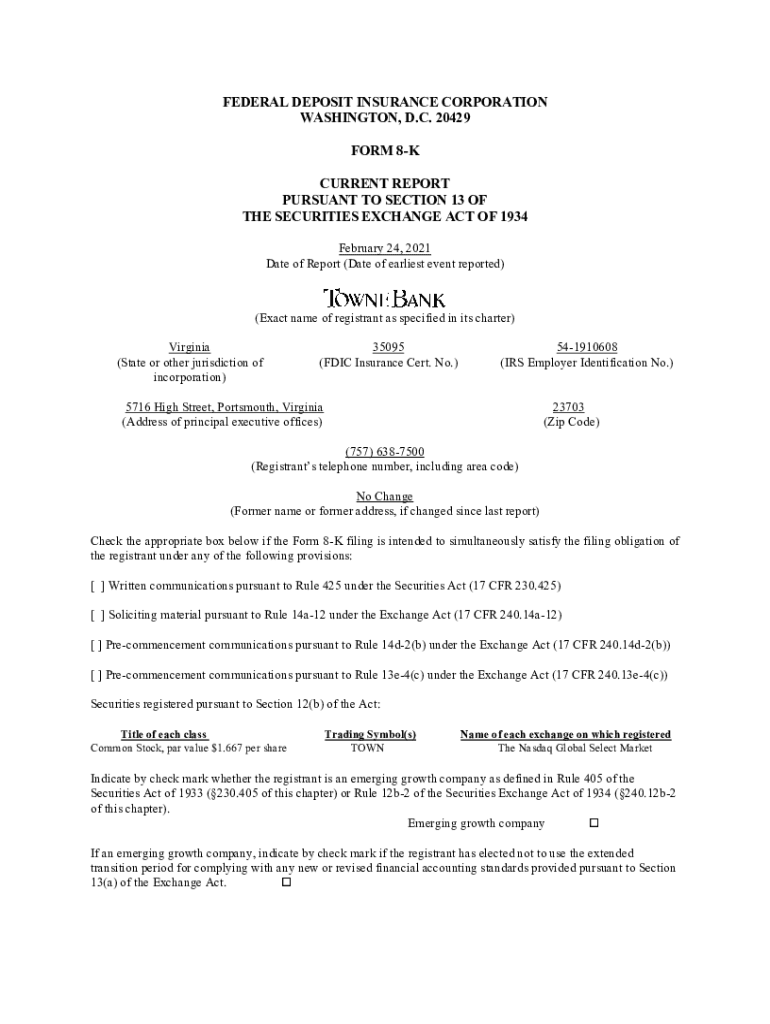 FEDERAL DEPOSIT INSURANCE CORPORATION
WASHINGTON, D.C. 20429

FORM 8-K

CURRENT REPORT
PURSUANT TO SECTION 13 OF
THE SECURITIES EXCHANGE ACT OF 1934

February 24, 2021
Date of Report (Date of earliest event reported)

TOWNEBANK

(Exact name of registrant as specified in its charter)

Virginia
(State or other jurisdiction of incorporation)

35095
(FDIC Insurance Cert. No.)

54-1910608
(IRS Employer Identification No.)

5716 High Street, Portsmouth, Virginia
(Address of principal executive offices)

23703
(Zip Code)

(757) 638-7500
(Registrant's telephone number, including area code)

No Change
(Former name or former address, if changed since last report)

Check the appropriate box below if the Form 8-K filing is intended to simultaneously satisfy the filing obligation of the registrant under any of the following provisions:

[ ] Written communications pursuant to Rule 425 under the Securities Act (17 CFR 230.425)

[ ] Soliciting material pursuant to Rule 14a-12 under the Exchange Act (17 CFR 240.14a-12)

[ ] Pre-commencement communications pursuant to Rule 14d-2(b) under the Exchange Act (17 CFR 240.14d-2(b))

[ ] Pre-commencement communications pursuant to Rule 13e-4(c) under the Exchange Act (17 CFR 240.13e-4(c))

Securities registered pursuant to Section 12(b) of the Act:

| Title of each class | Trading Symbol(s) | Name of each exchange on which registered |
|---|---|---|
| Common Stock, par value $1.667 per share | TOWN | The Nasdaq Global Select Market |

Indicate by check mark whether the registrant is an emerging growth company as defined in Rule 405 of the Securities Act of 1933 (§230.405 of this chapter) or Rule 12b-2 of the Securities Exchange Act of 1934 (§240.12b-2 of this chapter).

Emerging growth company ☐

If an emerging growth company, indicate by check mark if the registrant has elected not to use the extended transition period for complying with any new or revised financial accounting standards provided pursuant to Section 13(a) of the Exchange Act. ☐